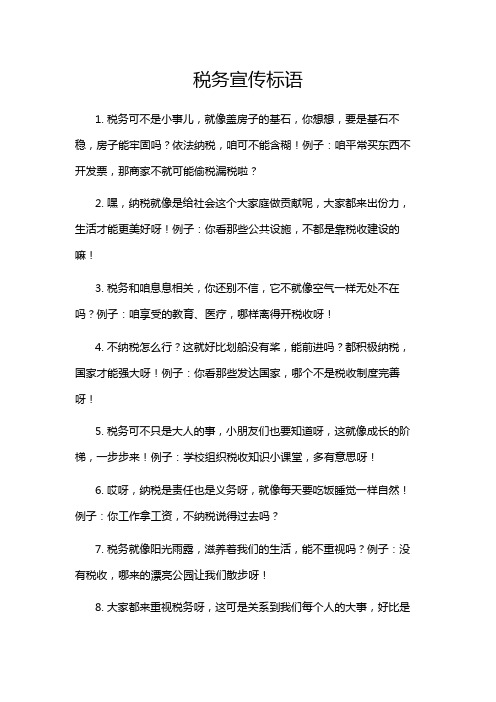 税务宣传标语

1. 税务可不是小事儿，就像盖房子的基石，你想想，要是基石不稳，房子能牢固吗？依法纳税，咱可不能含糊！例子：咱平常买东西不开发票，那商家不就可能偷税漏税啦？

2. 嘿，纳税就像是给社会这个大家庭做贡献呢，大家都来出份力，生活才能更美好呀！例子：你看那些公共设施，不都是靠税收建设的嘛！

3. 税务和咱息息相关，你还别不信，它不就像空气一样无处不在吗？例子：咱享受的教育、医疗，哪样离得开税收呀！

4. 不纳税怎么行？这就好比划船没有桨，能前进吗？都积极纳税，国家才能强大呀！例子：你看那些发达国家，哪个不是税收制度完善呀！

5. 税务可不只是大人的事，小朋友们也要知道呀，这就像成长的阶梯，一步步来！例子：学校组织税收知识小课堂，多有意思呀！

6. 哎呀，纳税是责任也是义务呀，就像每天要吃饭睡觉一样自然！例子：你工作拿工资，不纳税说得过去吗？

7. 税务就像阳光雨露，滋养着我们的生活，能不重视吗？例子：没有税收，哪来的漂亮公园让我们散步呀！

8. 大家都来重视税务呀，这可是关系到我们每个人的大事，好比是